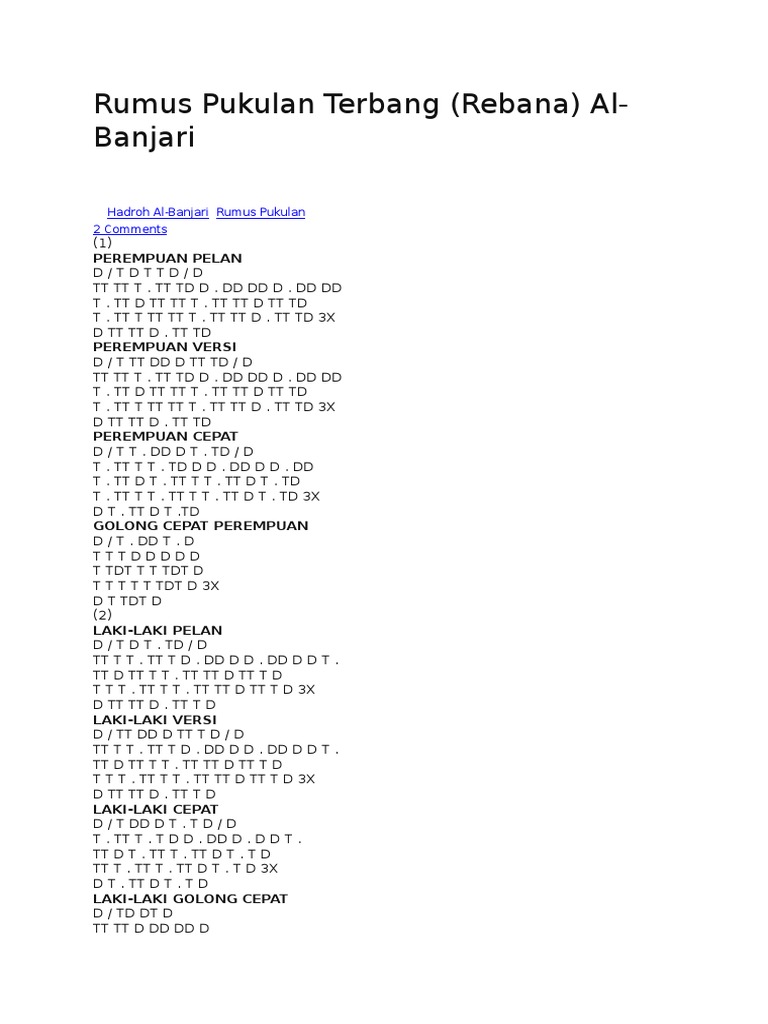 Rumus Pukulan Terbang (Rebana) Al-Banjari

Hadroh Al-Banjari Rumus Pukulan
2 Comments
(1)
PEREMPUAN PELAN
D / T D T T D / D
TT TT T . TT TD D . DD DD D . DD DD
T . TT D TT TT T . TT TT D TT TD
T . TT T TT TT T . TT TT D . TT TD 3X
D TT TT D . TT TD
PEREMPUAN VERSI
D / T TT DD D TT TD / D
TT TT T . TT TD D . DD DD D . DD DD
T . TT D TT TT T . TT TT D TT TD
T . TT T TT TT T . TT TT D . TT TD 3X
D TT TT D . TT TD
PEREMPUAN CEPAT
D / T T . DD D T . TD / D
T . TT T T . TD D D . DD D D . DD
T . TT D T . TT T T . TT D T . TD
T . TT T T . TT T T . TT D T . TD 3X
D T . TT D T .TD
GOLONG CEPAT PEREMPUAN
D / T . DD T . D
T T T D D D D D
T TDT T T TDT D
T T T T T TDT D 3X
D T TDT D
(2)
LAKI-LAKI PELAN
D / T D T . TD / D
TT T T . TT T D . DD D D . DD D D T .
TT D TT T T . TT TT D TT T D
T T T . TT T T . TT TT D TT T D 3X
D TT TT D . TT T D
LAKI-LAKI VERSI
D / TT DD D TT T D / D
TT T T . TT T D . DD D D . DD D D T .
TT D TT T T . TT TT D TT T D
T T T . TT T T . TT TT D TT T D 3X
D TT TT D . TT T D
LAKI-LAKI CEPAT
D / T DD D T . T D / D
T . TT T . T D D . DD D . D D T .
TT D T . TT T . TT D T . T D
TT T . TT T . TT D T . T D 3X
D T . TT D T . T D
LAKI-LAKI GOLONG CEPAT
D / TD DT D
TT TT D DD DD D